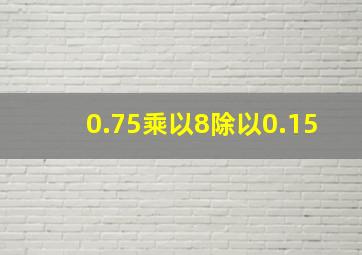 0.75乘以8除以0.15